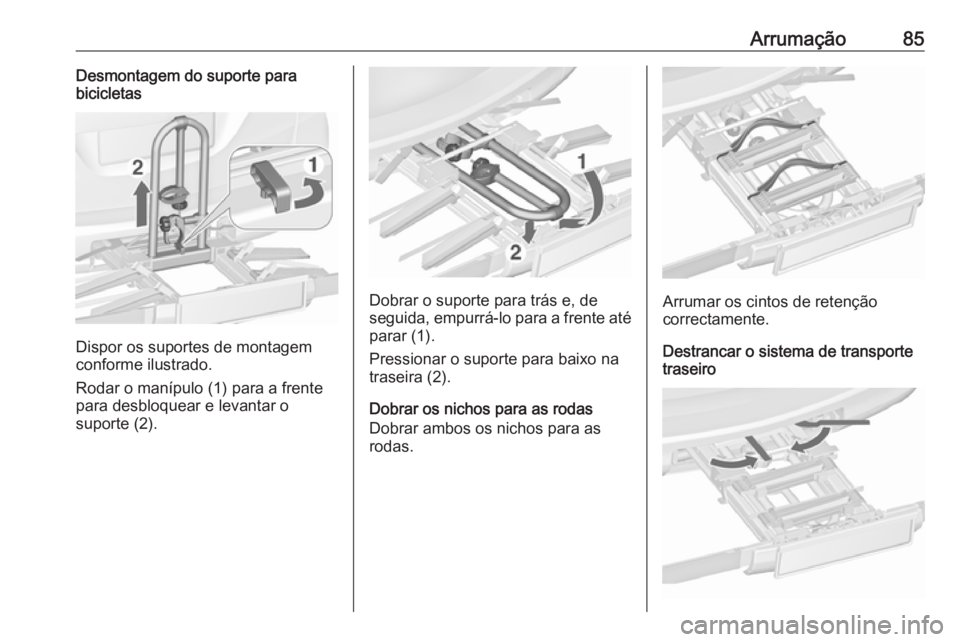 Arrumação 85

Desmontagem do suporte para bicicletas

2

1

Dispor os suportes de montagem conforme ilustrado.

Rodar o manípulo (1) para a frente para desbloquear e levantar o suporte (2).

1

2

Dobrar o suporte para trás e, de seguida, empurrá-lo para a frente até parar (1).

Pressionar o suporte para baixo na traseira (2).

Dobrar os nichos para as rodas

Dobrar ambos os nichos para as rodas.

Arrumar os cintos de retenção correctamente.

Destrancar o sistema de transporte traseiro

carmanualsonline.info